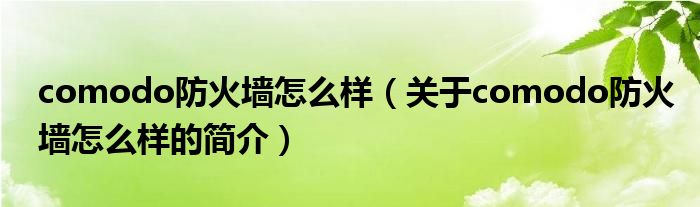 comodo防火墙怎么样（关于comodo防火墙怎么样的简介）